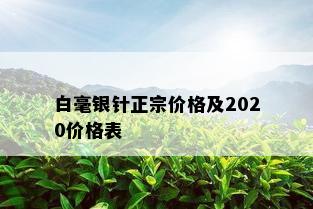 白毫银针正宗价格及2020价格表